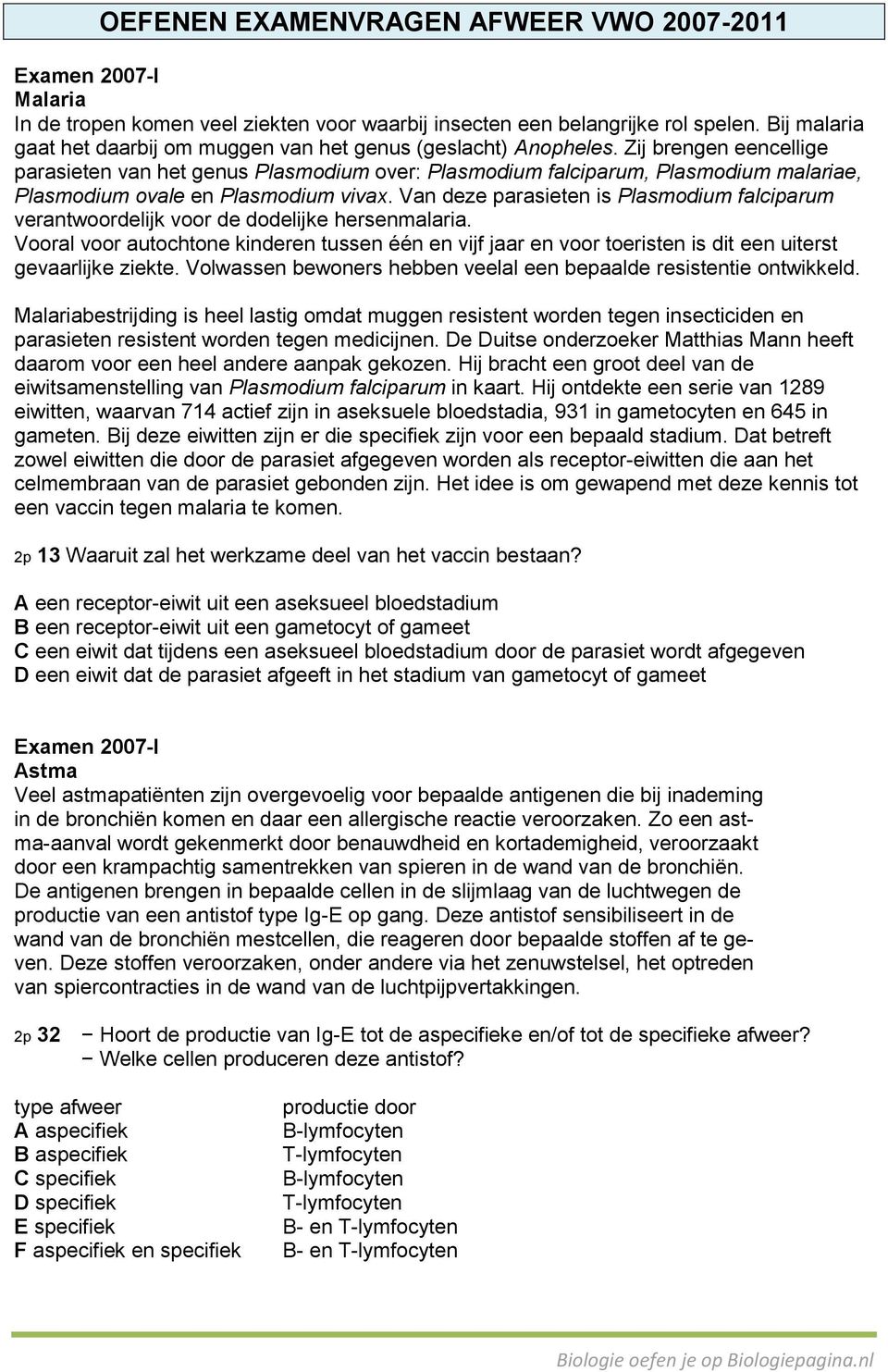 OEFENEN EXAMENVRAGEN AFWEER VWO 2007-2011

Examen 2007-I
Malaria
In de tropen komen veel ziekten voor waarbij insecten een belangrijke rol spelen. Bij malaria gaat het daarbij om muggen van het genus (geslacht) Anopheles. Zij brengen eencellige parasieten van het genus Plasmodium over: Plasmodium falciparum, Plasmodium malariae, Plasmodium ovale en Plasmodium vivax. Van deze parasieten is Plasmodium falciparum verantwoordelijk voor de dodelijke hersenmalaria.
Vooral voor autochtone kinderen tussen één en vijf jaar en voor toeristen is dit een uiterst gevaarlijke ziekte. Volwassen bewoners hebben veelal een bepaalde resistentie ontwikkeld.

Malariabestrijding is heel lastig omdat muggen resistent worden tegen insecticiden en parasieten resistent worden tegen medicijnen. De Duitse onderzoeker Matthias Mann heeft daarom voor een heel andere aanpak gekozen. Hij bracht een groot deel van de eiwitsamenstelling van Plasmodium falciparum in kaart. Hij ontdekte een serie van 1289 eiwitten, waarvan 714 actief zijn in aseksuele bloedstadia, 931 in gametocyten en 645 in gameten. Bij deze eiwitten zijn er die specifiek zijn voor een bepaald stadium. Dat betreft zowel eiwitten die door de parasiet afgegeven worden als receptor-eiwitten die aan het celmembraan van de parasiet gebonden zijn. Het idee is om gewapend met deze kennis tot een vaccin tegen malaria te komen.

2p 13 Waaruit zal het werkzame deel van het vaccin bestaan?

A een receptor-eiwit uit een aseksueel bloedstadium
B een receptor-eiwit uit een gametocyt of gameet
C een eiwit dat tijdens een aseksueel bloedstadium door de parasiet wordt afgegeven
D een eiwit dat de parasiet afgeeft in het stadium van gametocyt of gameet

Examen 2007-I
Astma
Veel astmapatiënten zijn overgevoelig voor bepaalde antigenen die bij inademing in de bronchiën komen en daar een allergische reactie veroorzaken. Zo een astma-aanval wordt gekenmerkt door benauwdheid en kortademigheid, veroorzaakt door een krampachtig samentrekken van spieren in de wand van de bronchiën.
De antigenen brengen in bepaalde cellen in de slijmlaag van de luchtwegen de productie van een antistof type Ig-E op gang. Deze antistof sensibiliseert in de wand van de bronchiën mestcellen, die reageren door bepaalde stoffen af te geven. Deze stoffen veroorzaken, onder andere via het zenuwstelsel, het optreden van spiercontracties in de wand van de luchtpijpvertakkingen.

2p 32 − Hoort de productie van Ig-E tot de aspecifieke en/of tot de specifieke afweer?
− Welke cellen produceren deze antistof?

| type afweer | productie door |
|---|---|
| A aspecifiek | B-lymfocyten |
| B aspecifiek | T-lymfocyten |
| C specifiek | B-lymfocyten |
| D specifiek | T-lymfocyten |
| E specifiek | B- en T-lymfocyten |
| F aspecifiek en specifiek | B- en T-lymfocyten |

Biologie oefen je op Biologiepagina.nl